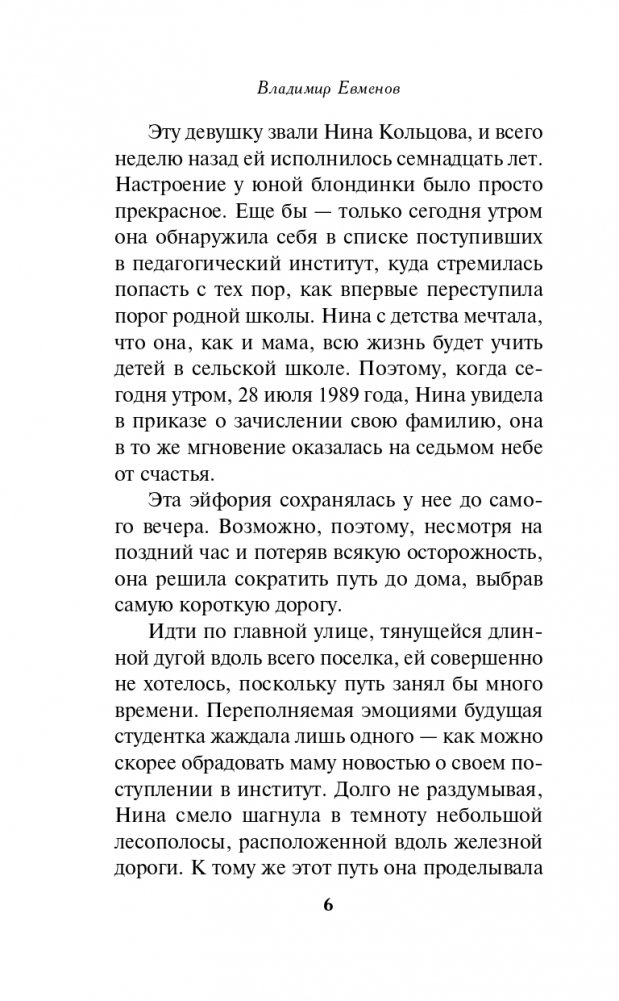 Владимир Евменов

Эту девушку звали Нина Кольцова, и всего неделю назад ей исполнилось семнадцать лет. Настроение у юной блондинки было просто прекрасное. Еще бы — только сегодня утром она обнаружила себя в списке поступивших в педагогический институт, куда стремилась попасть с тех пор, как впервые переступила порог родной школы. Нина с детства мечтала, что она, как и мама, всю жизнь будет учить детей в сельской школе. Поэтому, когда сегодня утром, 28 июля 1989 года, Нина увидела в приказе о зачислении свою фамилию, она в то же мгновение оказалась на седьмом небе от счастья.

Эта эйфория сохранялась у нее до самого вечера. Возможно, поэтому, несмотря на поздний час и потеряв всякую осторожность, она решила сократить путь до дома, выбрав самую короткую дорогу.

Идти по главной улице, тянущейся длинной дугой вдоль всего поселка, ей совершенно не хотелось, поскольку путь занял бы много времени. Переполняемая эмоциями будущая студентка жаждала лишь одного — как можно скорее обрадовать маму новостью о своем поступлении в институт. Долго не раздумывая, Нина смело шагнула в темноту небольшой лесополосы, расположенной вдоль железной дороги. К тому же этот путь она проделывала

6